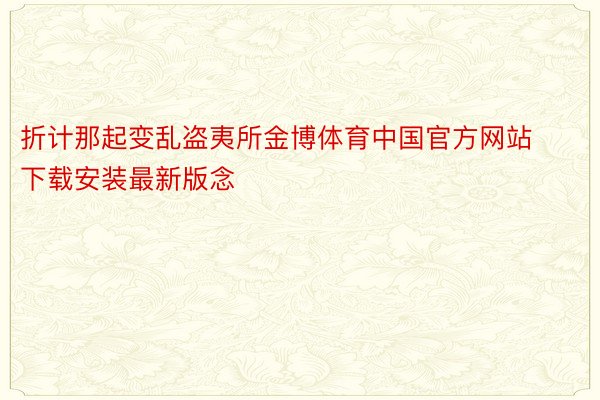 折计那起变乱盗夷所金博体育中国官方网站下载安装最新版念